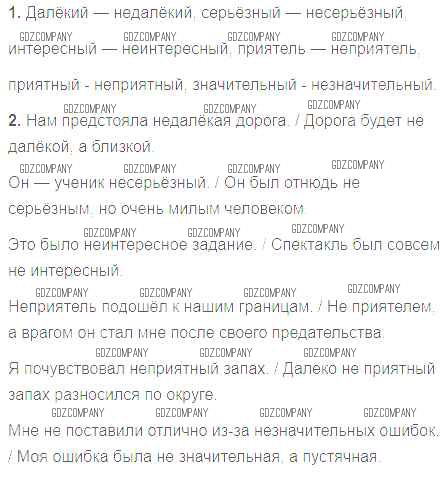 1. Далёкий — недалёкий, серьёзный — несерьёзный, интересный — неинтересный, приятель — неприятель, приятный - неприятный, значительный - незначительный.

2. Нам предстояла недалёкая дорога. / Дорога будет не далёкой, а близкой.

Он — ученик несерьёзный. / Он был отнюдь не серьёзным, но очень милым человеком.

Это было неинтересное задание. / Спектакль был совсем не интересный.

Неприятель подошёл к нашим границам. / Не приятелем, а врагом он стал мне после своего предательства.

Я почувствовал неприятный запах. / Далеко не приятный запах разносился по округе.

Мне не поставили отлично из-за незначительных ошибок. / Моя ошибка была не значительная, а пустячная.

GDZCOMPANY